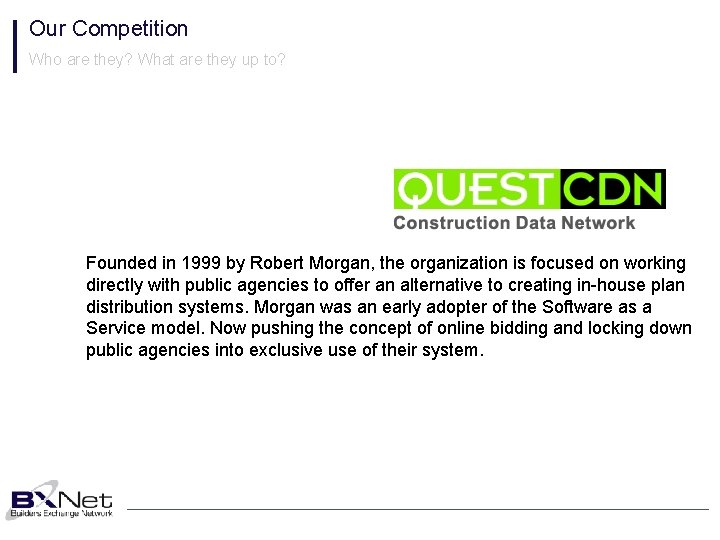 Our Competition
Who are they? What are they up to?

QUEST CDN
Construction Data Network

Founded in 1999 by Robert Morgan, the organization is focused on working directly with public agencies to offer an alternative to creating in-house plan distribution systems. Morgan was an early adopter of the Software as a Service model. Now pushing the concept of online bidding and locking down public agencies into exclusive use of their system.

BXNet
Builders Exchange Network